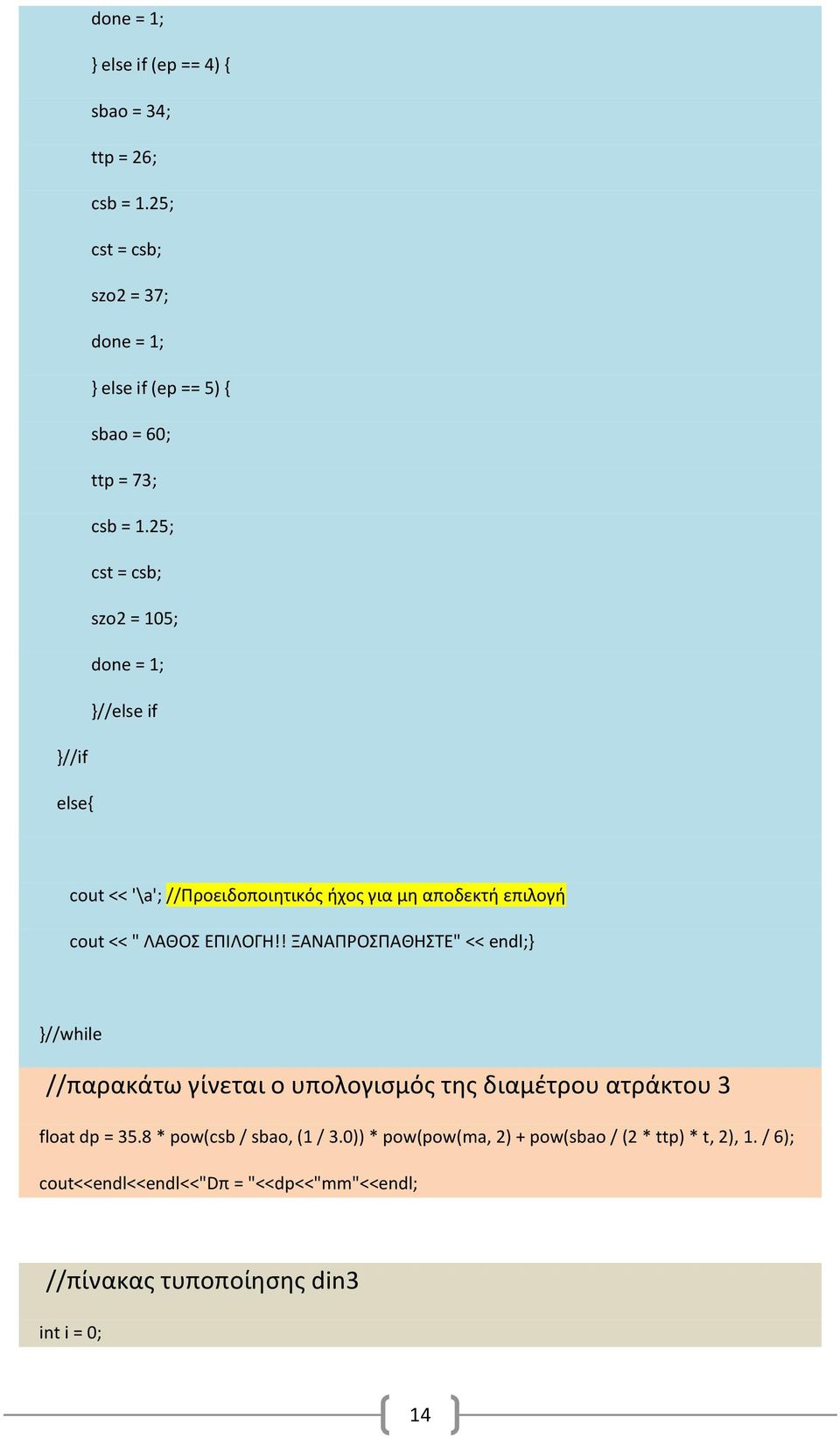 done = 1;

} else if (ep == 4) {

sbao = 34;

ttp = 26;

csb = 1.25;

cst = csb;

szo2 = 37;

done = 1;

} else if (ep == 5) {

sbao = 60;

ttp = 73;

csb = 1.25;

cst = csb;

szo2 = 105;

done = 1;

}//else if

}//if

else{

cout << '\a'; //Προειδοποιητικός ήχος για μη αποδεκτή επιλογή

cout << " ΛΑΘΟΣ ΕΠΙΛΟΓΗ!! ΞΑΝΑΠΡΟΣΠΑΘΗΣΤΕ" << endl;}

}//while

//παρακάτω γίνεται ο υπολογισμός της διαμέτρου ατράκτου 3

float dp = 35.8 * pow(csb / sbao, (1 / 3.0)) * pow(pow(ma, 2) + pow(sbao / (2 * ttp) * t, 2), 1. / 6);

cout<<endl<<endl<<"Dπ = "<<dp<<"mm"<<endl;

//πίνακας τυποποίησης din3

int i = 0;

14